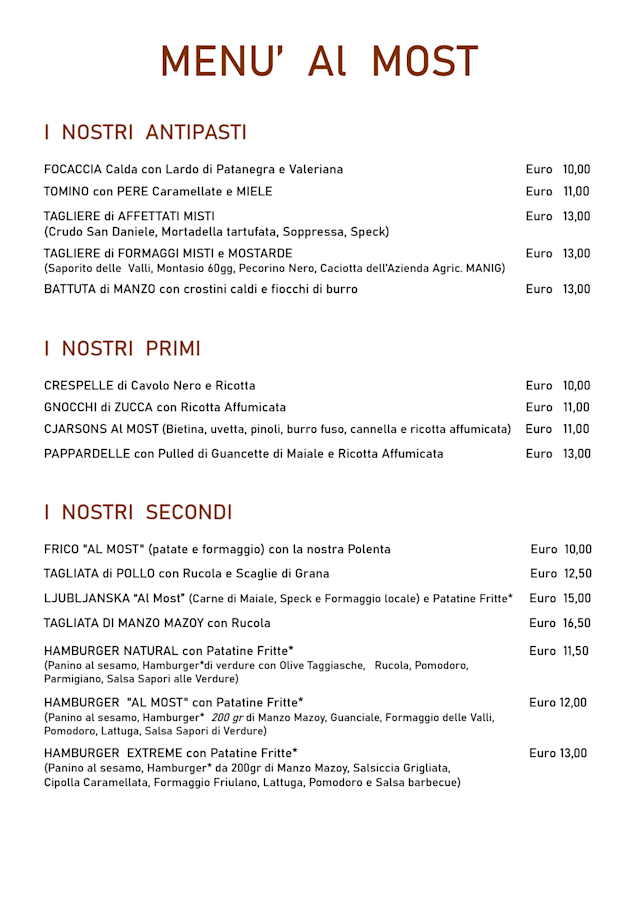 MENU' Al MOST

I NOSTRI ANTIPASTI

FOCACCIA Calda con Lardo di Patanegra e Valeriana Euro 10,00

TOMINO con PERE Caramellate e MIELE Euro 11,00

TAGLIERE di AFFETTATI MISTI Euro 13,00
(Crudo San Daniele, Mortadella tartufata, Soppressa, Speck)

TAGLIERE di FORMAGGI MISTI e MOSTARDE Euro 13,00
(Saporito delle Valli, Montasio 60gg, Pecorino Nero, Caciotta dell'Azienda Agric. MANIG)

BATTUTA di MANZO con crostini caldi e fiocchi di burro Euro 13,00

I NOSTRI PRIMI

CRESPELLE di Cavolo Nero e Ricotta Euro 10,00

GNOCCHI di ZUCCA con Ricotta Affumicata Euro 11,00

CJARSONS Al MOST (Bietina, uvetta, pinoli, burro fuso, cannella e ricotta affumicata) Euro 11,00

PAPPARDELLE con Pulled di Guancette di Maiale e Ricotta Affumicata Euro 13,00

I NOSTRI SECONDI

FRICO "AL MOST" (patate e formaggio) con la nostra Polenta Euro 10,00

TAGLIATA di POLLO con Rucola e Scaglie di Grana Euro 12,50

LJUBLJANSKA "Al Most" (Carne di Maiale, Speck e Formaggio locale) e Patatine Fritte* Euro 15,00

TAGLIATA DI MANZO MAZOY con Rucola Euro 16,50

HAMBURGER NATURAL con Patatine Fritte* Euro 11,50
(Panino al sesamo, Hamburger*di verdure con Olive Taggiasche, Rucola, Pomodoro, Parmigiano, Salsa Sapori alle Verdure)

HAMBURGER "AL MOST" con Patatine Fritte* Euro 12,00
(Panino al sesamo, Hamburger* 200 gr di Manzo Mazoy, Guanciale, Formaggio delle Valli, Pomodoro, Lattuga, Salsa Sapori di Verdure)

HAMBURGER EXTREME con Patatine Fritte* Euro 13,00
(Panino al sesamo, Hamburger* da 200gr di Manzo Mazoy, Salsiccia Grigliata, Cipolla Caramellata, Formaggio Friulano, Lattuga, Pomodoro e Salsa barbecue)